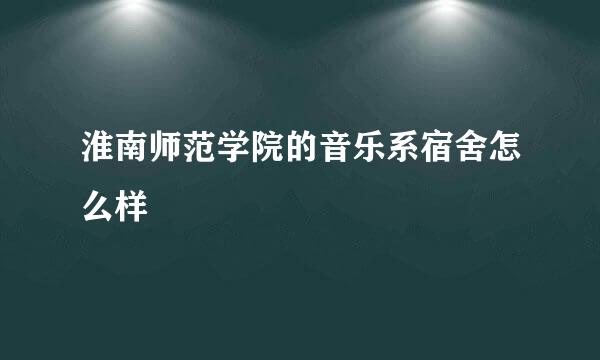 淮南师范学院的音乐系宿舍怎么样